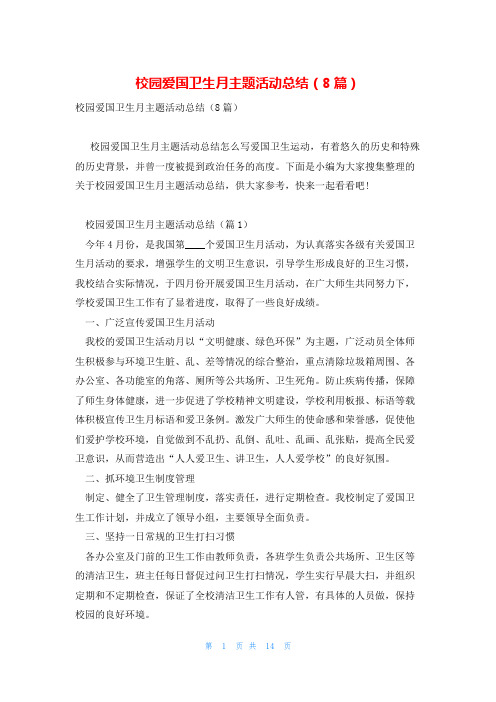 校园爱国卫生月主题活动总结（8篇）

校园爱国卫生月主题活动总结（8篇）

校园爱国卫生月主题活动总结怎么写爱国卫生运动，有着悠久的历史和特殊的历史背景，并曾一度被提到政治任务的高度。下面是小编为大家搜集整理的关于校园爱国卫生月主题活动总结，供大家参考，快来一起看看吧！

校园爱国卫生月主题活动总结（篇1）

今年4月份，是我国第____个爱国卫生月活动，为认真落实各级有关爱国卫生月活动的要求，增强学生的文明卫生意识，引导学生形成良好的卫生习惯，我校结合实际情况，于四月份开展爱国卫生月活动，在广大师生共同努力下，学校爱国卫生工作有了显著进度，取得了一些良好成绩。

一、广泛宣传爱国卫生月活动

我校的爱国卫生活动月以“文明健康、绿色环保”为主题，广泛动员全体师生积极参与环境卫生脏、乱、差等情况的综合整治，重点清除垃圾箱周围、各办公室、各功能室的角落、厕所等公共场所、卫生死角。防止疾病传播，保障了师生身体健康，进一步促进了学校精神文明建设，学校利用板报、标语等载体积极宣传卫生月标语和爱卫条例。激发广大师生的使命感和荣誉感，促使他们爱护学校环境，自觉做到不乱扔、乱倒、乱吐、乱画、乱张贴，提高全民爱卫意识，从而营造出“人人爱卫生、讲卫生，人人爱学校”的良好氛围。

二、抓环境卫生制度管理

制定、健全了卫生管理制度，落实责任，进行定期检查。我校制定了爱国卫生工作计划，并成立了领导小组，主要领导全面负责。

三、坚持一日常规的卫生打扫习惯

各办公室及门前的卫生工作由教师负责，各班学生负责公共场所、卫生区等的清洁卫生，班主任每日督促过问卫生打扫情况，学生实行早晨大扫，并组织定期和不定期检查，保证了全校清洁卫生工作有人管，有具体的人员做，保持校园的良好环境。

第 1 页 共 14 页